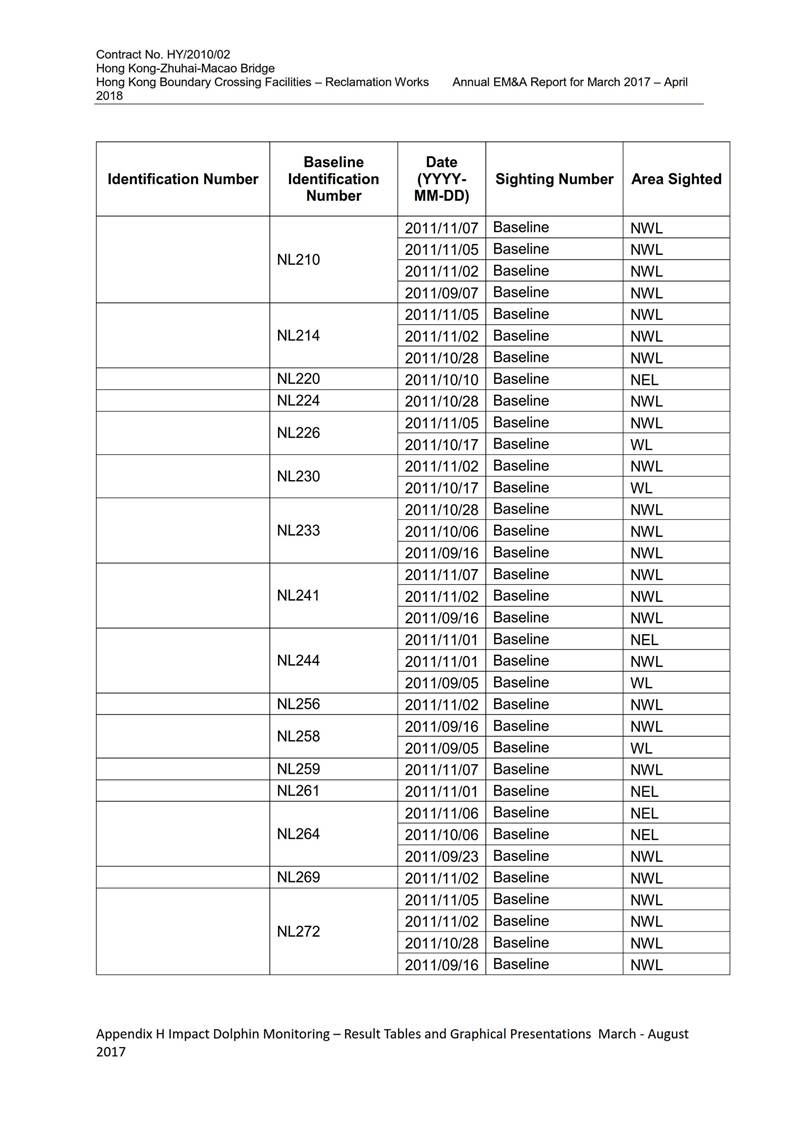 Contract No. HY/2010/02
Hong Kong-Zhuhai-Macao Bridge
Hong Kong Boundary Crossing Facilities – Reclamation Works Annual EM&A Report for March 2017 – April 2018

| Identification Number | Baseline Identification Number | Date (YYYY-MM-DD) | Sighting Number | Area Sighted |
|---|---|---|---|---|
| | NL210 | 2011/11/07 | Baseline | NWL |
| | | 2011/11/05 | Baseline | NWL |
| | | 2011/11/02 | Baseline | NWL |
| | | 2011/09/07 | Baseline | NWL |
| | NL214 | 2011/11/05 | Baseline | NWL |
| | | 2011/11/02 | Baseline | NWL |
| | | 2011/10/28 | Baseline | NWL |
| | NL220 | 2011/10/10 | Baseline | NEL |
| | NL224 | 2011/10/28 | Baseline | NWL |
| | NL226 | 2011/11/05 | Baseline | NWL |
| | | 2011/10/17 | Baseline | WL |
| | NL230 | 2011/11/02 | Baseline | NWL |
| | | 2011/10/17 | Baseline | WL |
| | NL233 | 2011/10/28 | Baseline | NWL |
| | | 2011/10/06 | Baseline | NWL |
| | | 2011/09/16 | Baseline | NWL |
| | NL241 | 2011/11/07 | Baseline | NWL |
| | | 2011/11/02 | Baseline | NWL |
| | | 2011/09/16 | Baseline | NWL |
| | NL244 | 2011/11/01 | Baseline | NEL |
| | | 2011/11/01 | Baseline | NWL |
| | | 2011/09/05 | Baseline | WL |
| | NL256 | 2011/11/02 | Baseline | NWL |
| | NL258 | 2011/09/16 | Baseline | NWL |
| | | 2011/09/05 | Baseline | WL |
| | NL259 | 2011/11/07 | Baseline | NWL |
| | NL261 | 2011/11/01 | Baseline | NEL |
| | NL264 | 2011/11/06 | Baseline | NEL |
| | | 2011/10/06 | Baseline | NEL |
| | | 2011/09/23 | Baseline | NWL |
| | NL269 | 2011/11/02 | Baseline | NWL |
| | NL272 | 2011/11/05 | Baseline | NWL |
| | | 2011/11/02 | Baseline | NWL |
| | | 2011/10/28 | Baseline | NWL |
| | | 2011/09/16 | Baseline | NWL |

Appendix H Impact Dolphin Monitoring – Result Tables and Graphical Presentations March - August 2017